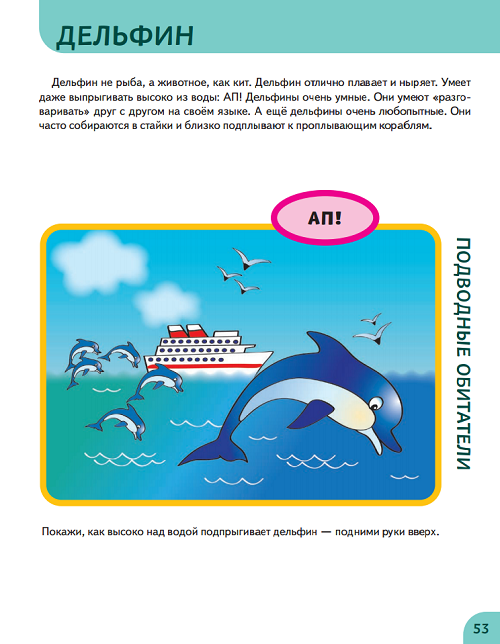 ДЕЛЬФИН

Дельфин не рыба, а животное, как кит. Дельфин отлично плавает и ныряет. Умеет даже выпрыгивать высоко из воды: АП! Дельфины очень умные. Они умеют «разговаривать» друг с другом на своём языке. А ещё дельфины очень любопытные. Они часто собираются в стайки и близко подплывают к проплывающим кораблям.

АП!

ПОДВОДНЫЕ ОБИТАТЕЛИ

Покажи, как высоко над водой подпрыгивает дельфин — подними руки вверх.

53